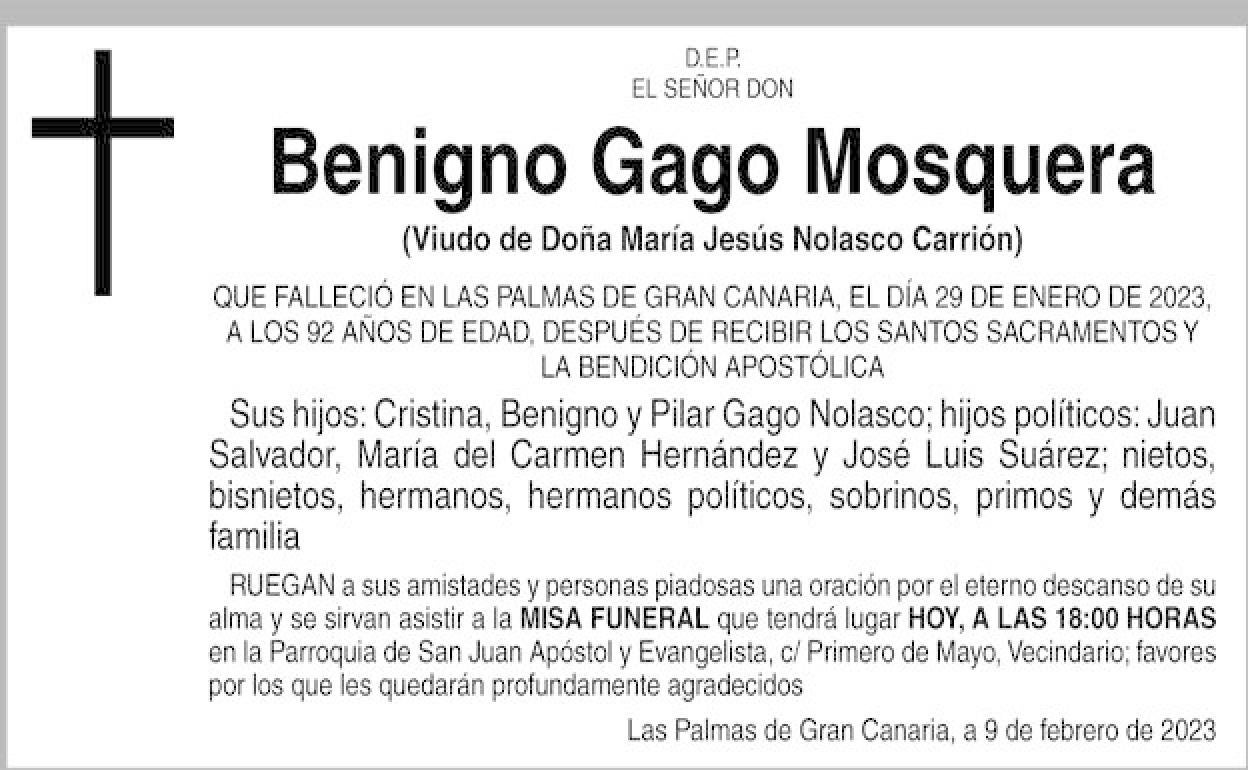 D.E.P.
EL SEÑOR DON

Benigno Gago Mosquera

(Viudo de Doña María Jesús Nolasco Carrión)

QUE FALLECIÓ EN LAS PALMAS DE GRAN CANARIA, EL DÍA 29 DE ENERO DE 2023, A LOS 92 AÑOS DE EDAD, DESPUÉS DE RECIBIR LOS SANTOS SACRAMENTOS Y LA BENDICIÓN APOSTÓLICA

Sus hijos: Cristina, Benigno y Pilar Gago Nolasco; hijos políticos: Juan Salvador, María del Carmen Hernández y José Luis Suárez; nietos, bisnietos, hermanos, hermanos políticos, sobrinos, primos y demás familia

RUEGAN a sus amistades y personas piadosas una oración por el eterno descanso de su alma y se sirvan asistir a la MISA FUNERAL que tendrá lugar HOY, A LAS 18:00 HORAS en la Parroquia de San Juan Apóstol y Evangelista, c/ Primero de Mayo, Vecindario; favores por los que les quedarán profundamente agradecidos

Las Palmas de Gran Canaria, a 9 de febrero de 2023